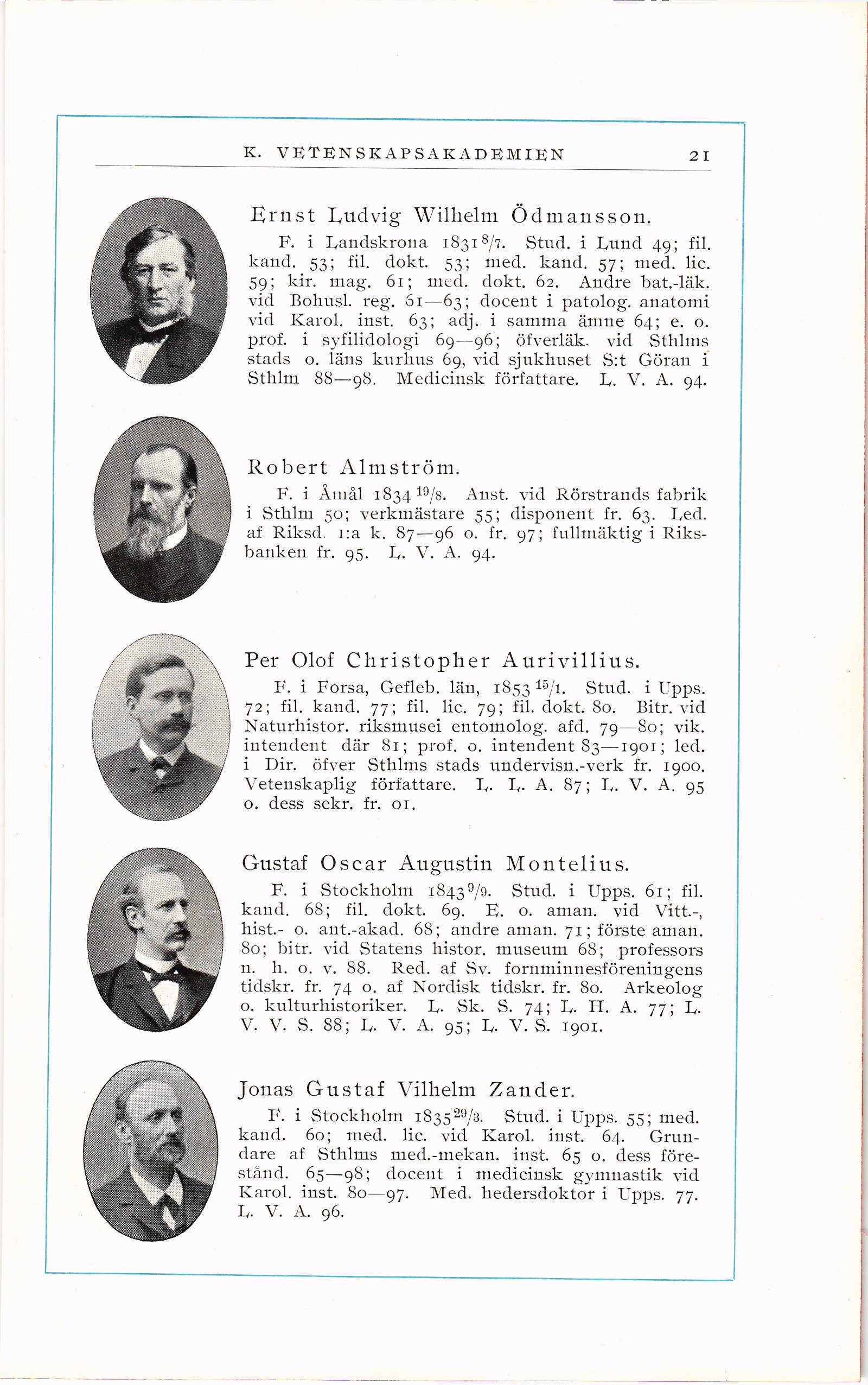 K. VETENSKAPSAKADEMIEN 21

Ernst Ludvig Wilhelm Ödmansson.

F. i Landskrona 1831 $^{8}/_{7}$. Stud. i Lund 49; fil. kand. 53; fil. dokt. 53; med. kand. 57; med. lic. 59; kir. mag. 61; med. dokt. 62. Andre bat.-läk. vid Bohusl. reg. 61—63; docent i patolog. anatomi vid Karol. inst. 63; adj. i samma ämne 64; e. o. prof. i syfilidologi 69—96; öfverläk. vid Sthlms stads o. läns kurhus 69, vid sjukhuset S:t Göran i Sthlm 88—98. Medicinsk författare. L. V. A. 94.

Robert Almström.

F. i Åmål 1834 $^{19}/_{8}$. Anst. vid Rörstrands fabrik i Sthlm 50; verkmästare 55; disponent fr. 63. Led. af Riksd. 1:a k. 87—96 o. fr. 97; fullmäktig i Riksbanken fr. 95. L. V. A. 94.

Per Olof Christopher Aurivillius.

F. i Forsa, Gefleb. län, 1853 $^{15}/_{1}$. Stud. i Upps. 72; fil. kand. 77; fil. lic. 79; fil. dokt. 80. Bitr. vid Naturhistor. riksmusei entomolog. afd. 79—80; vik. intendent där 81; prof. o. intendent 83—1901; led. i Dir. öfver Sthlms stads undervisn.-verk fr. 1900. Vetenskaplig författare. L. L. A. 87; L. V. A. 95 o. dess sekr. fr. 01.

Gustaf Oscar Augustin Montelius.

F. i Stockholm 1843 $^{9}/_{9}$. Stud. i Upps. 61; fil. kand. 68; fil. dokt. 69. E. o. aman. vid Vitt.-, hist.- o. ant.-akad. 68; andre aman. 71; förste aman. 80; bitr. vid Statens histor. museum 68; professors n. h. o. v. 88. Red. af Sv. fornminnesföreningens tidskr. fr. 74 o. af Nordisk tidskr. fr. 80. Arkeolog o. kulturhistoriker. L. Sk. S. 74; L. H. A. 77; L. V. V. S. 88; L. V. A. 95; L. V. S. 1901.

Jonas Gustaf Vilhelm Zander.

F. i Stockholm 1835 $^{29}/_{3}$. Stud. i Upps. 55; med. kand. 60; med. lic. vid Karol. inst. 64. Grundare af Sthlms med.-mekan. inst. 65 o. dess föreständ. 65—98; docent i medicinsk gymnastik vid Karol. inst. 80—97. Med. hedersdoktor i Upps. 77. L. V. A. 96.